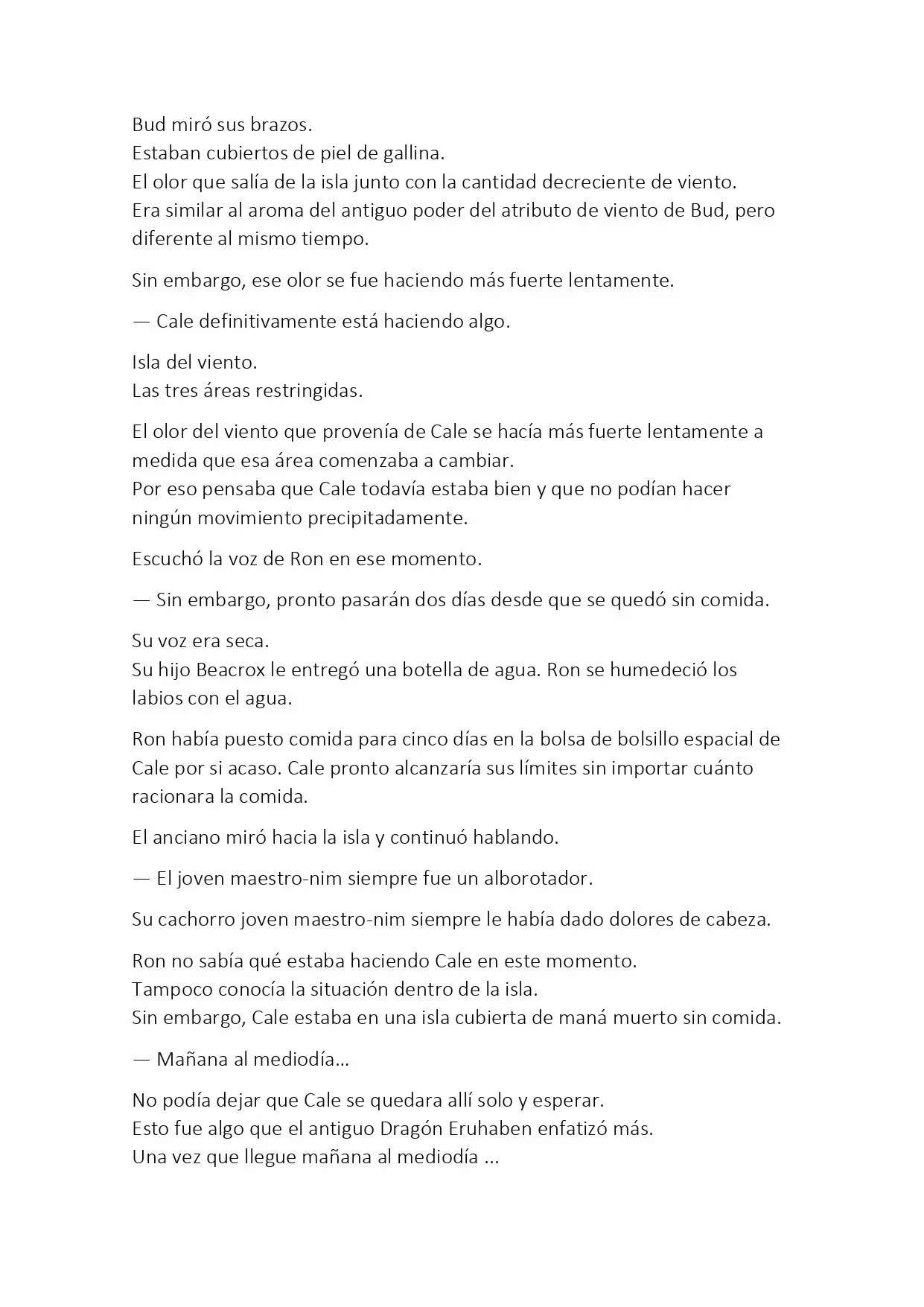 Bud miró sus brazos.
Estaban cubiertos de piel de gallina.
El olor que salía de la isla junto con la cantidad decreciente de viento.
Era similar al aroma del antiguo poder del atributo de viento de Bud, pero diferente al mismo tiempo.

Sin embargo, ese olor se fue haciendo más fuerte lentamente.

— Cale definitivamente está haciendo algo.

Isla del viento.
Las tres áreas restringidas.

El olor del viento que provenía de Cale se hacía más fuerte lentamente a medida que esa área comenzaba a cambiar.
Por eso pensaba que Cale todavía estaba bien y que no podían hacer ningún movimiento precipitadamente.

Escuchó la voz de Ron en ese momento.

— Sin embargo, pronto pasarán dos días desde que se quedó sin comida.

Su voz era seca.
Su hijo Beacrox le entregó una botella de agua. Ron se humedeció los labios con el agua.

Ron había puesto comida para cinco días en la bolsa de bolsillo espacial de Cale por si acaso. Cale pronto alcanzaría sus límites sin importar cuánto racionara la comida.

El anciano miró hacia la isla y continuó hablando.

— El joven maestro-nim siempre fue un alborotador.

Su cachorro joven maestro-nim siempre le había dado dolores de cabeza.

Ron no sabía qué estaba haciendo Cale en este momento.
Tampoco conocía la situación dentro de la isla.
Sin embargo, Cale estaba en una isla cubierta de maná muerto sin comida.

— Mañana al mediodía...

No podía dejar que Cale se quedara allí solo y esperar.
Esto fue algo que el antiguo Dragón Eruhaben enfatizó más.
Una vez que llegue mañana al mediodía ...